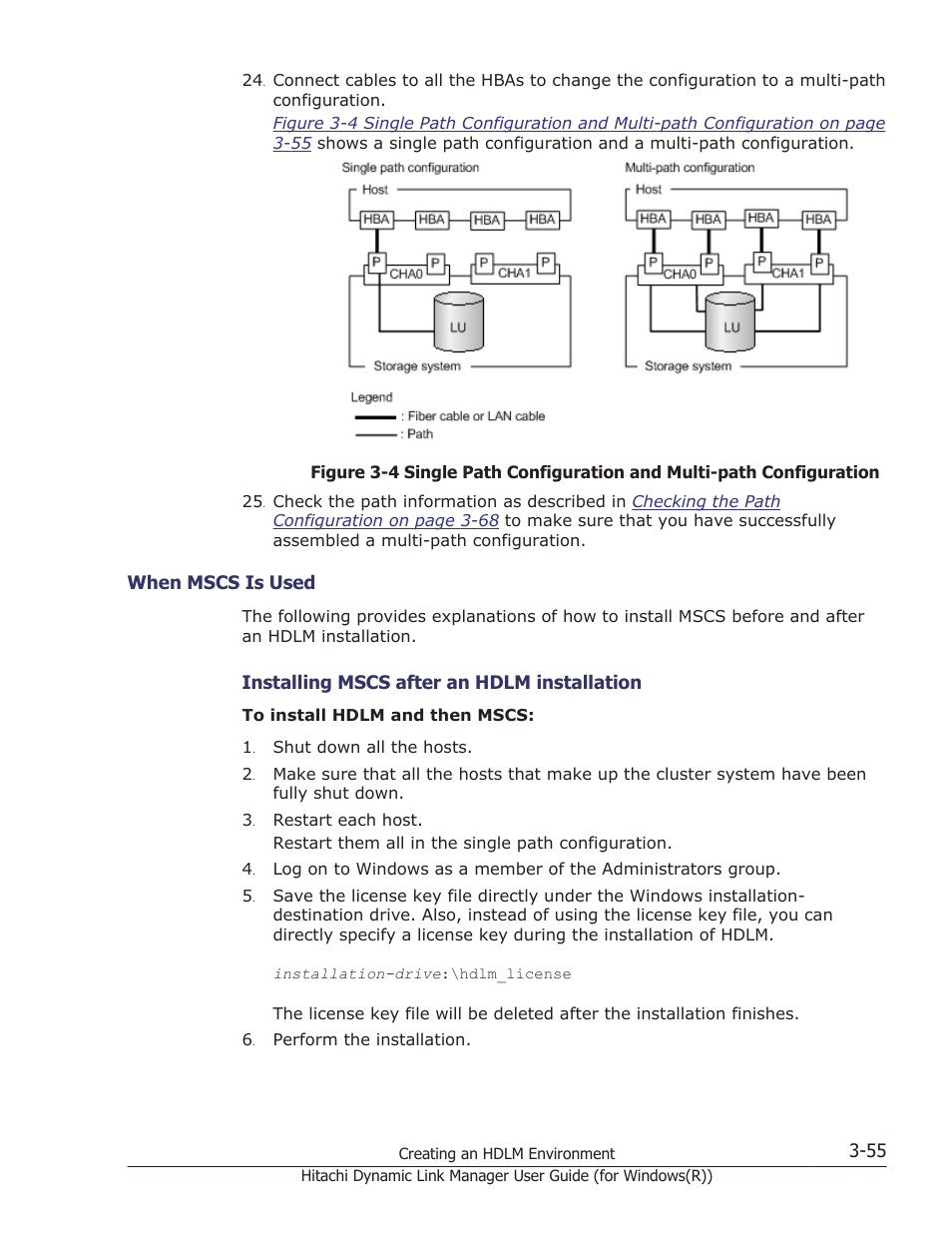 24. Connect cables to all the HBAs to change the configuration to a multi-path configuration.

Figure 3-4 Single Path Configuration and Multi-path Configuration on page 3-55 shows a single path configuration and a multi-path configuration.

Single path configuration

Host

HBA HBA HBA HBA

P CHA0 P P CHA1 P

LU

Storage system

Multi-path configuration

Host

HBA HBA HBA HBA

P CHA0 P P CHA1 P

LU

Storage system

Legend

: Fiber cable or LAN cable

: Path

Figure 3-4 Single Path Configuration and Multi-path Configuration

25. Check the path information as described in Checking the Path Configuration on page 3-68 to make sure that you have successfully assembled a multi-path configuration.

When MSCS Is Used

The following provides explanations of how to install MSCS before and after an HDLM installation.

Installing MSCS after an HDLM installation

To install HDLM and then MSCS:

1. Shut down all the hosts.

2. Make sure that all the hosts that make up the cluster system have been fully shut down.

3. Restart each host.
Restart them all in the single path configuration.

4. Log on to Windows as a member of the Administrators group.

5. Save the license key file directly under the Windows installation-destination drive. Also, instead of using the license key file, you can directly specify a license key during the installation of HDLM.

installation-drive:\hdlm_license

The license key file will be deleted after the installation finishes.

6. Perform the installation.

Creating an HDLM Environment 3-55

Hitachi Dynamic Link Manager User Guide (for Windows(R))